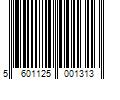 5 601125 001313